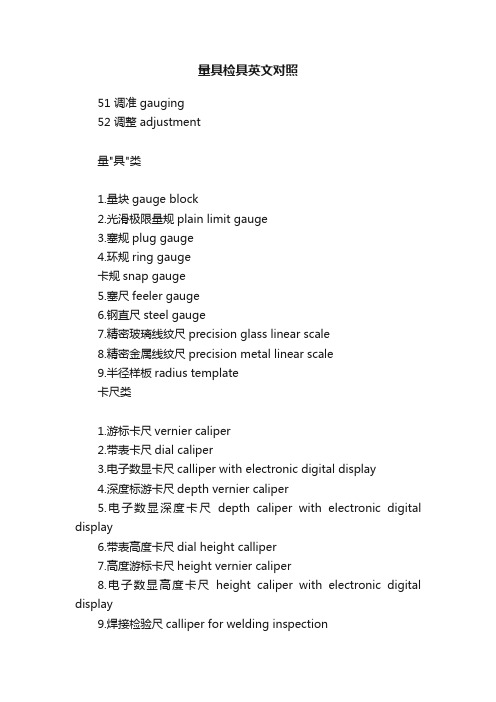 量具检具英文对照

51 调准 gauging
52 调整 adjustment

量"具"类

1.量块 gauge block
2.光滑极限量规 plain limit gauge
3.塞规 plug gauge
4.环规 ring gauge
卡规 snap gauge
5.塞尺 feeler gauge
6.钢直尺 steel gauge
7.精密玻璃线纹尺 precision glass linear scale
8.精密金属线纹尺 precision metal linear scale
9.半径样板 radius template
卡尺类

1.游标卡尺 vernier caliper
2.带表卡尺 dial caliper
3.电子数显卡尺 calliper with electronic digital display
4.深度标游卡尺 depth vernier caliper
5.电子数显深度卡尺 depth caliper with electronic digital display
6.带表高度卡尺 dial height calliper
7.高度游标卡尺 height vernier caliper
8.电子数显高度卡尺 height caliper with electronic digital display
9.焊接检验尺 calliper for welding inspection